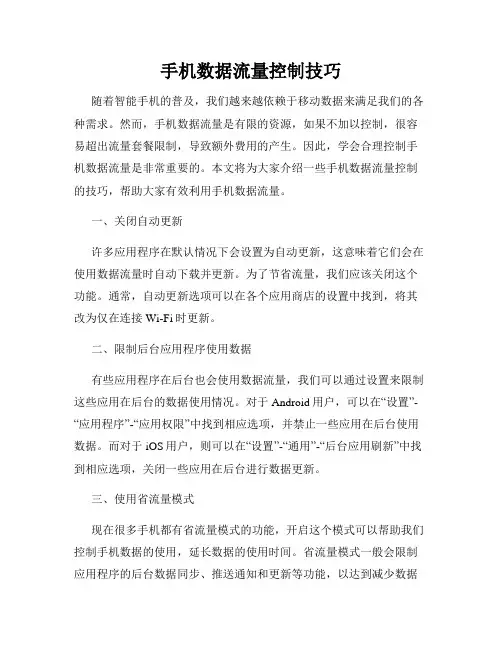 手机数据流量控制技巧

随着智能手机的普及，我们越来越依赖于移动数据来满足我们的各种需求。然而，手机数据流量是有限的资源，如果不加以控制，很容易超出流量套餐限制，导致额外费用的产生。因此，学会合理控制手机数据流量是非常重要的。本文将为大家介绍一些手机数据流量控制的技巧，帮助大家有效利用手机数据流量。

一、关闭自动更新

许多应用程序在默认情况下会设置为自动更新，这意味着它们会在使用数据流量时自动下载并更新。为了节省流量，我们应该关闭这个功能。通常，自动更新选项可以在各个应用商店的设置中找到，将其改为仅在连接 Wi-Fi 时更新。

二、限制后台应用程序使用数据

有些应用程序在后台也会使用数据流量，我们可以通过设置来限制这些应用在后台的数据使用情况。对于 Android 用户，可以在“设置”-“应用程序”-“应用权限”中找到相应选项，并禁止一些应用在后台使用数据。而对于 iOS 用户，则可以在“设置”-“通用”-“后台应用刷新”中找到相应选项，关闭一些应用在后台进行数据更新。

三、使用省流量模式

现在很多手机都有省流量模式的功能，开启这个模式可以帮助我们控制手机数据的使用，延长数据的使用时间。省流量模式一般会限制应用程序的后台数据同步、推送通知和更新等功能，以达到减少数据